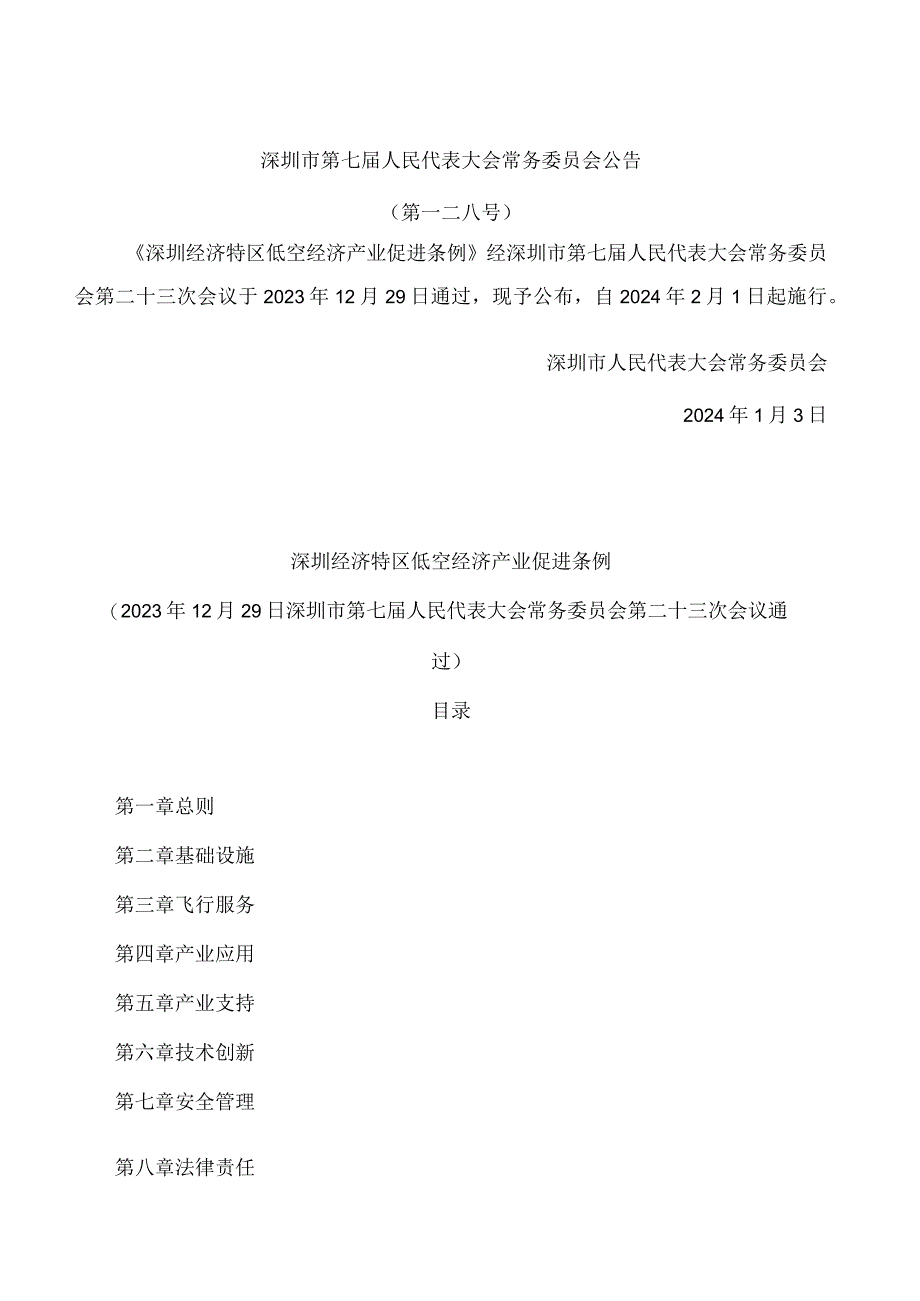 深圳市第七届人民代表大会常务委员会公告

（第一二八号）

《深圳经济特区低空经济产业促进条例》经深圳市第七届人民代表大会常务委员会第二十三次会议于2023年12月29日通过，现予公布，自2024年2月1日起施行。

深圳市人民代表大会常务委员会

2024年1月3日

深圳经济特区低空经济产业促进条例

（2023年12月29日深圳市第七届人民代表大会常务委员会第二十三次会议通过）

目录

第一章总则

第二章基础设施

第三章飞行服务

第四章产业应用

第五章产业支持

第六章技术创新

第七章安全管理

第八章法律责任